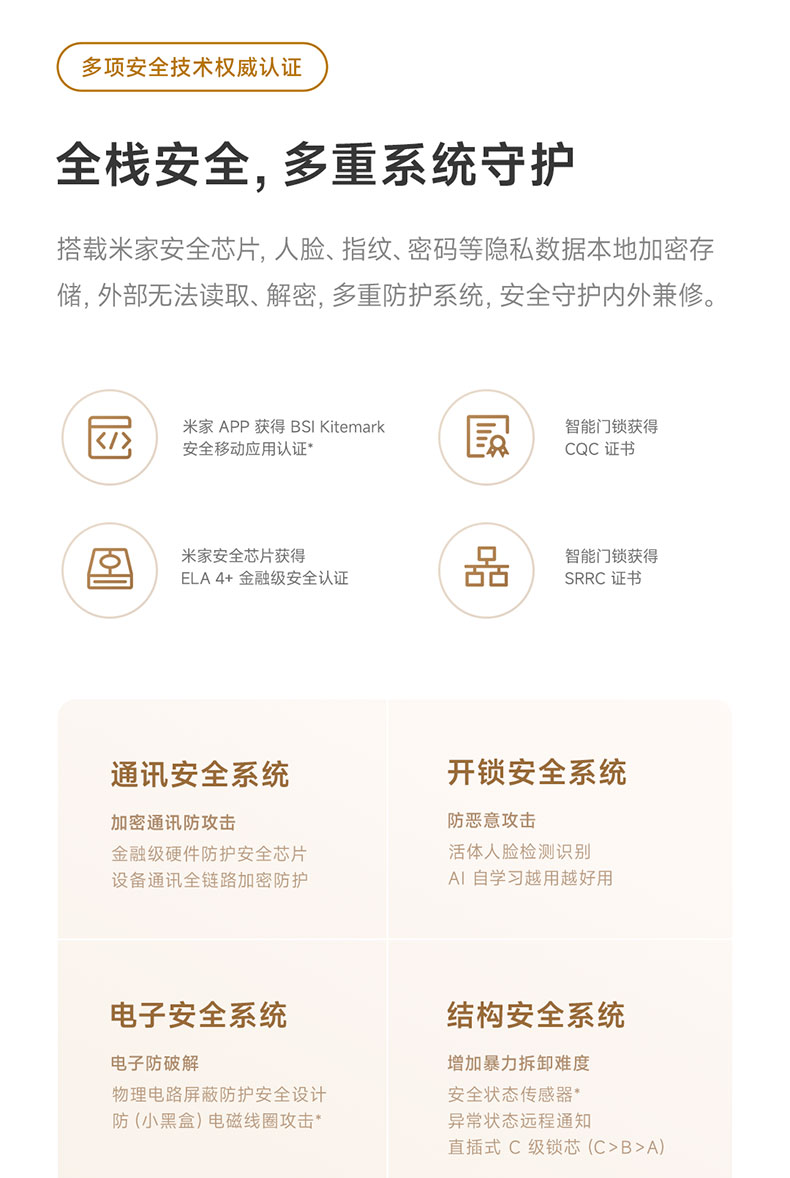 多项安全技术权威认证

全栈安全，多重系统守护

搭载米家安全芯片，人脸、指纹、密码等隐私数据本地加密存储，外部无法读取、解密，多重防护系统，安全守护内外兼修。

米家APP获得BSI Kitemark
安全移动应用认证*

智能门锁获得
CQC证书

米家安全芯片获得
ELA 4+金融级安全认证

智能门锁获得
SRRC证书

通讯安全系统

加密通讯防攻击

金融级硬件防护安全芯片
设备通讯全链路加密防护

开锁安全系统

防恶意攻击

活体人脸检测识别
AI自学习越用越好用

电子安全系统

电子防破解

物理电路屏蔽防护安全设计
防（小黑盒）电磁线圈攻击*

结构安全系统

增加暴力拆卸难度

安全状态传感器*
异常状态远程通知
直插式C级锁芯（C>B>A）